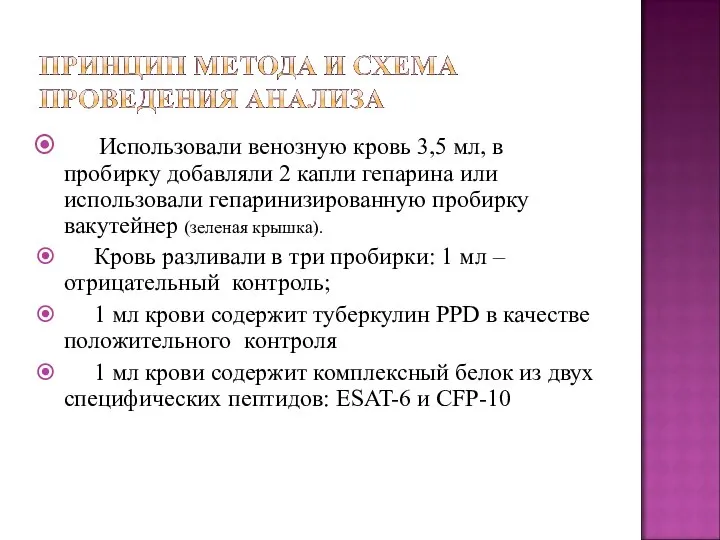 ПРИНЦИП МЕТОДА И СХЕМА ПРОВЕДЕНИЯ АНАЛИЗА

Использовали венозную кровь 3,5 мл, в пробирку добавляли 2 капли гепарина или использовали гепаринизированную пробирку вакутейнер (зеленая крышка).

Кровь разливали в три пробирки: 1 мл – отрицательный контроль;

1 мл крови содержит туберкулин PPD в качестве положительного контроля

1 мл крови содержит комплексный белок из двух специфических пептидов: ESAT-6 и CFP-10